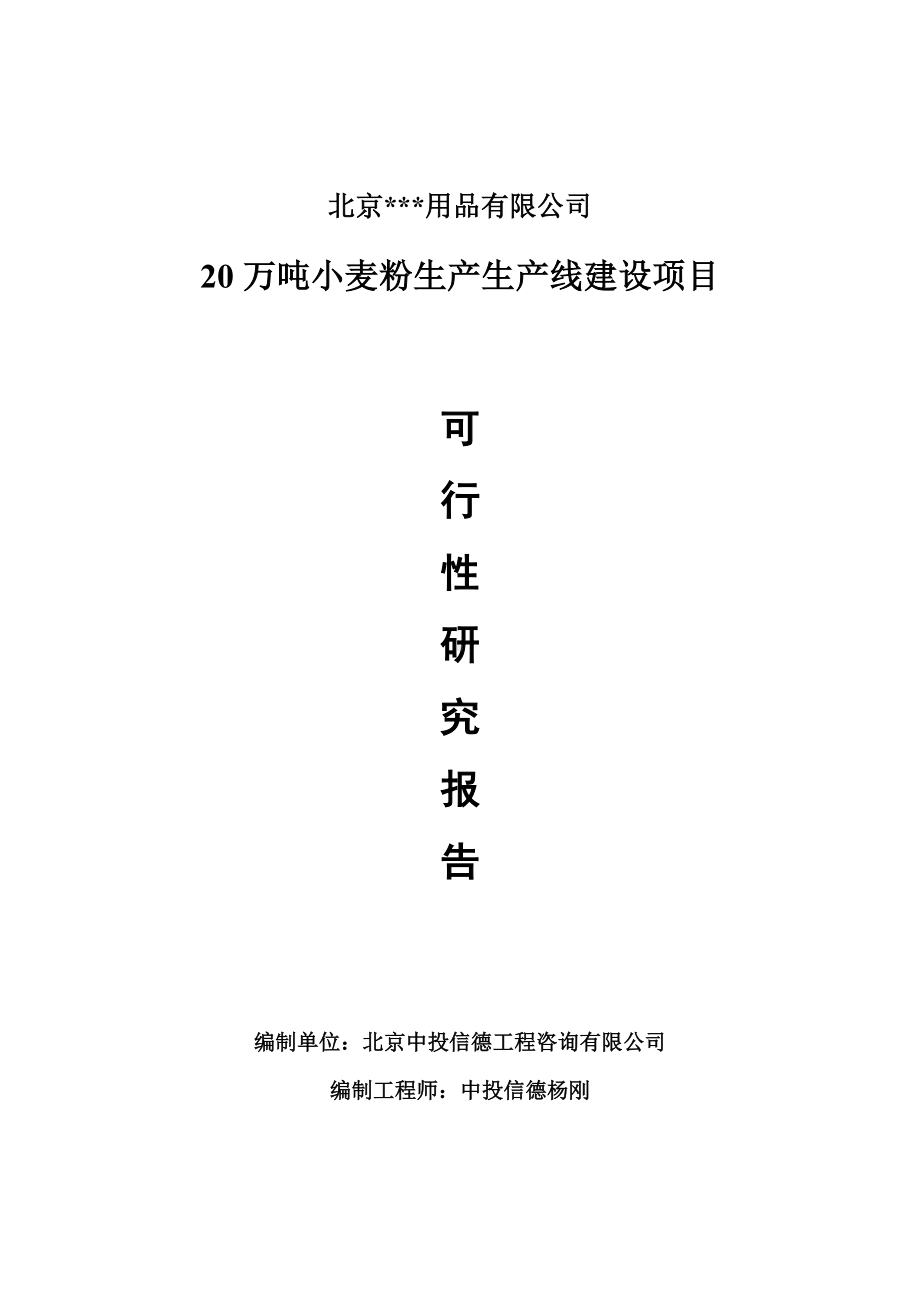 北京***用品有限公司

20 万吨小麦粉生产生产线建设项目

可
行
性
研
究
报
告

编制单位：北京中投信德工程咨询有限公司

编制工程师：中投信德杨刚